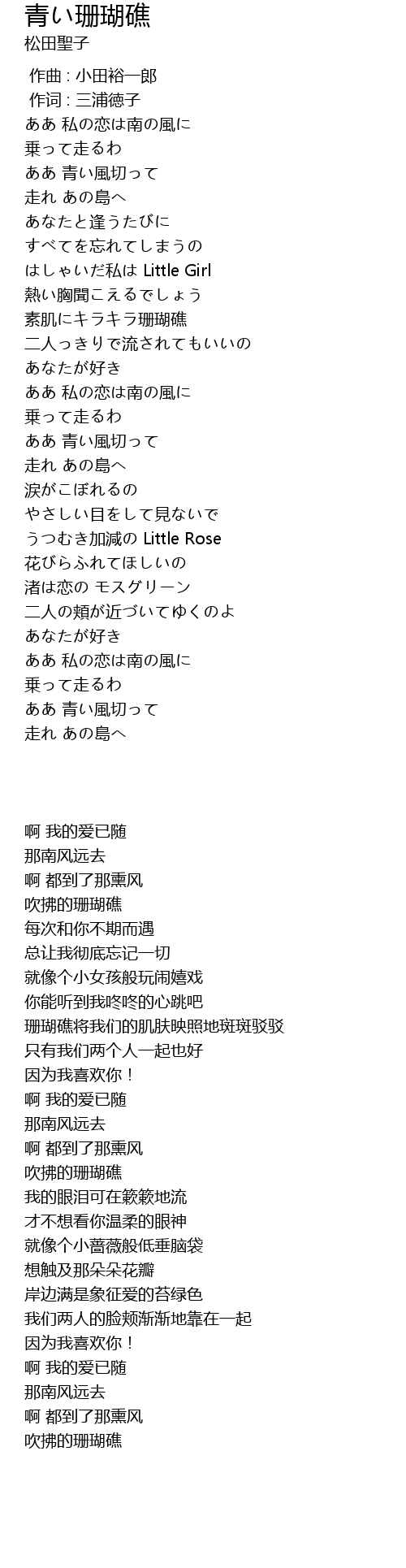 青い珊瑚礁
松田聖子

作曲 : 小田裕一郎
作词 : 三浦徳子
ああ 私の恋は南の風に
乗って走るわ
ああ 青い風切って
走れ あの島へ
あなたと逢うたびに
すべてを忘れてしまうの
はしゃいだ私は Little Girl
熱い胸聞こえるでしょう
素肌にキラキラ珊瑚礁
二人っきりで流されてもいいの
あなたが好き
ああ 私の恋は南の風に
乗って走るわ
ああ 青い風切って
走れ あの島へ
涙がこぼれるの
やさしい目をして見ないで
うつむき加減の Little Rose
花びらふれてほしいの
渚は恋の モスグリーン
二人の頬が近づいてゆくのよ
あなたが好き
ああ 私の恋は南の風に
乗って走るわ
ああ 青い風切って
走れ あの島へ

啊 我的爱已随
那南风远去
啊 都到了那熏风
吹拂的珊瑚礁
每次和你不期而遇
总让我彻底忘记一切
就像个小女孩般玩闹嬉戏
你能听到我咚咚的心跳吧
珊瑚礁将我们的肌肤映照地斑斑驳驳
只有我们两个人一起也好
因为我喜欢你！
啊 我的爱已随
那南风远去
啊 都到了那熏风
吹拂的珊瑚礁
我的眼泪可在簌簌地流
才不想看你温柔的眼神
就像个小蔷薇般低垂脑袋
想触及那朵朵花瓣
岸边满是象征爱的苔绿色
我们两人的脸颊渐渐地靠在一起
因为我喜欢你！
啊 我的爱已随
那南风远去
啊 都到了那熏风
吹拂的珊瑚礁